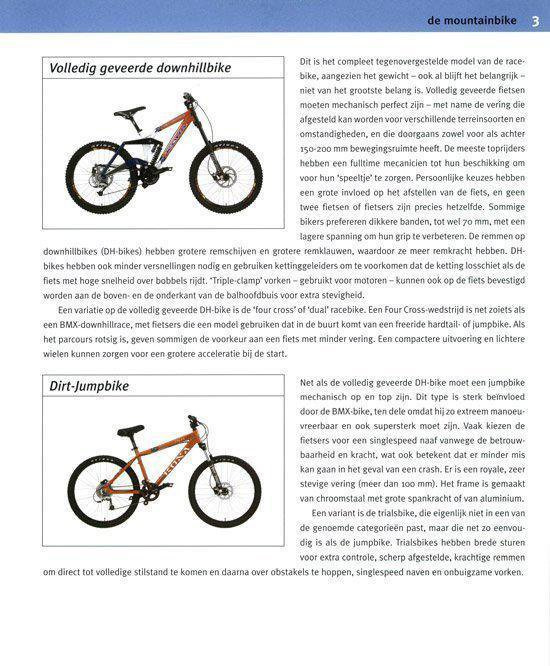 de mountainbike 3

Volledig geveerde downhillbike

Dit is het compleet tegenovergestelde model van de racebike, aangezien het gewicht – ook al blijft het belangrijk – niet van het grootste belang is. Volledig geveerde fietsen moeten mechanisch perfect zijn – met name de vering die afgesteld kan worden voor verschillende terreinsoorten en omstandigheden, en die doorgaans zowel voor als achter 150-200 mm bewegingsruimte heeft. De meeste toprijders hebben een fulltime mecanicien tot hun beschikking om voor hun 'speeltje' te zorgen. Persoonlijke keuzes hebben een grote invloed op het afstellen van de fiets, en geen twee fietsen of fietsers zijn precies hetzelfde. Sommige bikers prefereren dikkere banden, tot wel 70 mm, met een lagere spanning om hun grip te verbeteren. De remmen op downhillbikes (DH-bikes) hebben grotere remschijven en grotere remklauwen, waardoor ze meer remkracht hebben. DH-bikes hebben ook minder versnellingen nodig en gebruiken kettinggeleiders om te voorkomen dat de ketting losschiet als de fiets met hoge snelheid over bobbels rijdt. 'Triple-clamp' vorken – gebruikt voor motoren – kunnen ook op de fiets bevestigd worden aan de boven- en de onderkant van de balhoofdbuis voor extra stevigheid.

Een variatie op de volledig geveerde DH-bike is de 'four cross' of 'dual' racebike. Een Four Cross-wedstrijd is net zoiets als een BMX-downhillrace, met fietsers die een model gebruiken dat in de buurt komt van een freeride hardtail- of jumpbike. Als het parcours rotsig is, geven sommigen de voorkeur aan een fiets met minder vering. Een compactere uitvoering en lichtere wielen kunnen zorgen voor een grotere acceleratie bij de start.

Dirt-Jumpbike

Net als de volledig geveerde DH-bike moet een jumpbike mechanisch op en top zijn. Dit type is sterk beïnvloed door de BMX-bike, ten dele omdat hij zo extreem manoeuvreerbaar en ook supersterk moet zijn. Vaak kiezen de fietsers voor een singlespeed naaf vanwege de betrouwbaarheid en kracht, wat ook betekent dat er minder mis kan gaan in het geval van een crash. Er is een royale, zeer stevige vering (meer dan 100 mm). Het frame is gemaakt van chroomstaal met grote spankracht of van aluminium.

Een variant is de trialsbike, die eigenlijk niet in een van de genoemde categorieën past, maar die net zo eenvoudig is als de jumpbike. Trialsbikes hebben brede sturen voor extra controle, scherp afgestelde, krachtige remmen om direct tot volledige stilstand te komen en daarna over obstakels te hoppen, singlespeed naven en onbuigzame vorken.